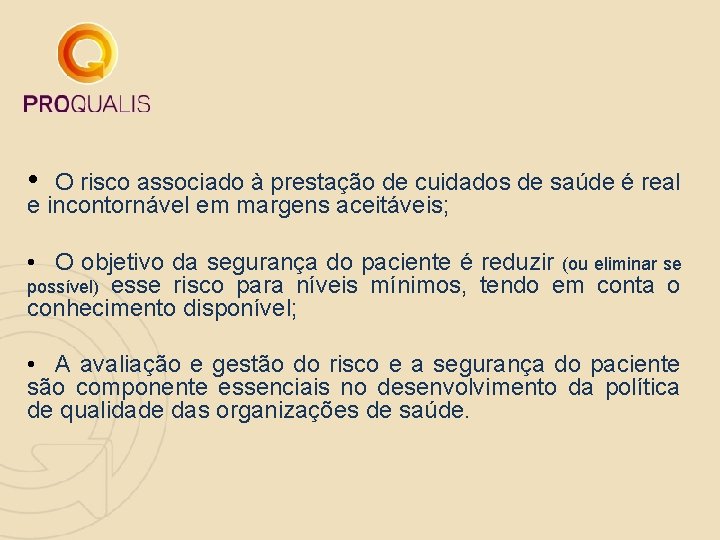 PROQUALIS

• O risco associado à prestação de cuidados de saúde é real e incontornável em margens aceitáveis;

• O objetivo da segurança do paciente é reduzir (ou eliminar se possível) esse risco para níveis mínimos, tendo em conta o conhecimento disponível;

• A avaliação e gestão do risco e a segurança do paciente são componente essenciais no desenvolvimento da política de qualidade das organizações de saúde.